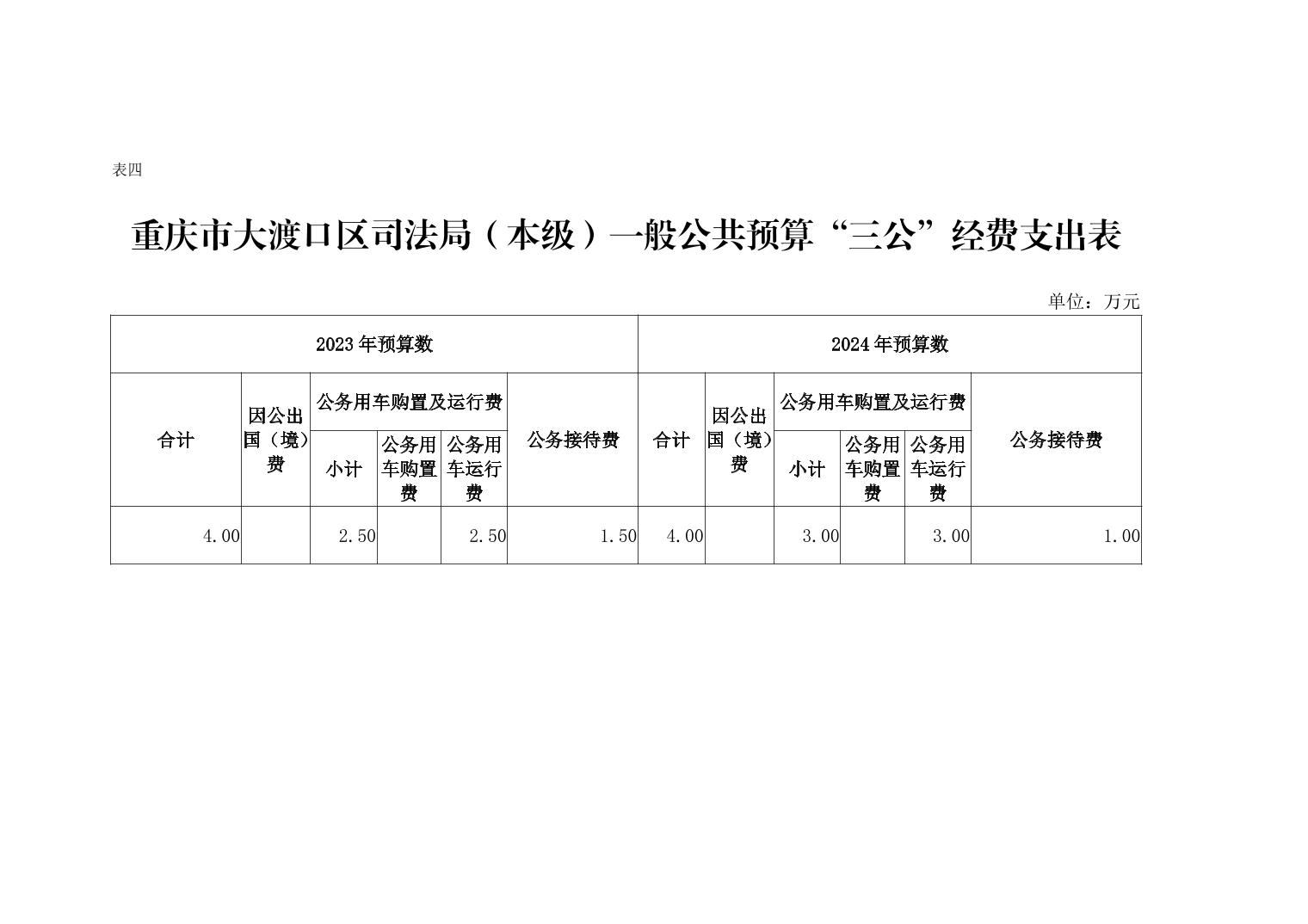 表四

重庆市大渡口区司法局（本级）一般公共预算“三公”经费支出表

单位：万元

| 2023年预算数 | | | | | | 2024年预算数 | | | | | |
|---|---|---|---|---|---|---|---|---|---|---|---|
| 合计 | 因公出国（境）费 | 公务用车购置及运行费 | | | 公务接待费 | 合计 | 因公出国（境）费 | 公务用车购置及运行费 | | | 公务接待费 |
| | | 小计 | 公务用车购置费 | 公务用车运行费 | | | | 小计 | 公务用车购置费 | 公务用车运行费 | |
| 4.00 | | 2.50 | | 2.50 | 1.50 | 4.00 | | 3.00 | | 3.00 | 1.00 |